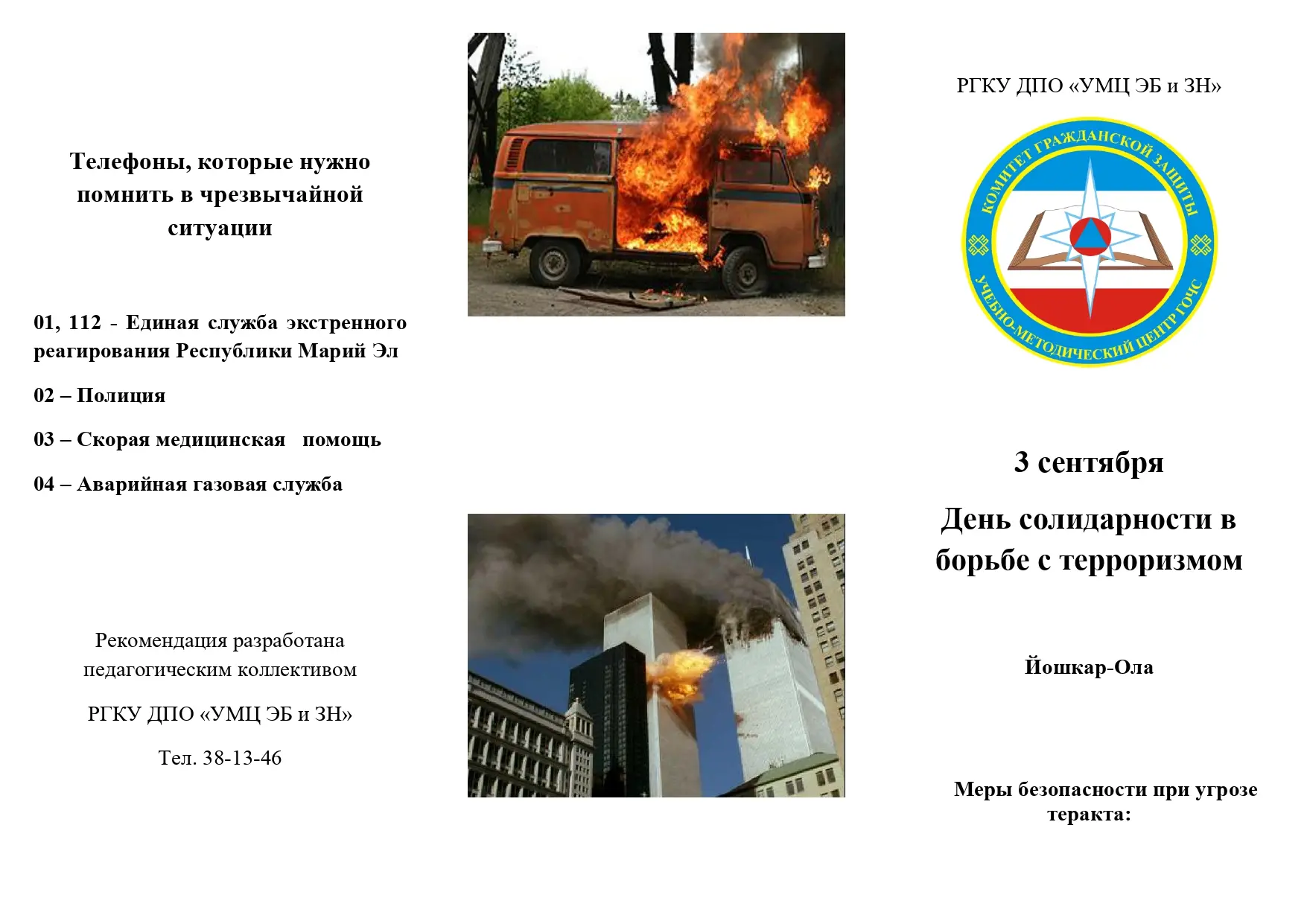 Телефоны, которые нужно помнить в чрезвычайной ситуации

01, 112 - Единая служба экстренного реагирования Республики Марий Эл

02 – Полиция

03 – Скорая медицинская помощь

04 – Аварийная газовая служба

Рекомендация разработана педагогическим коллективом

РГКУ ДПО «УМЦ ЭБ и ЗН»

Тел. 38-13-46

РГКУ ДПО «УМЦ ЭБ и ЗН»

КОМИТЕТ ГРАЖДАНСКОЙ ЗАЩИТЫ

УЧЕБНО-МЕТОДИЧЕСКИЙ ЦЕНТР ГОЧС

3 сентября

День солидарности в борьбе с терроризмом

Йошкар-Ола

Меры безопасности при угрозе теракта: